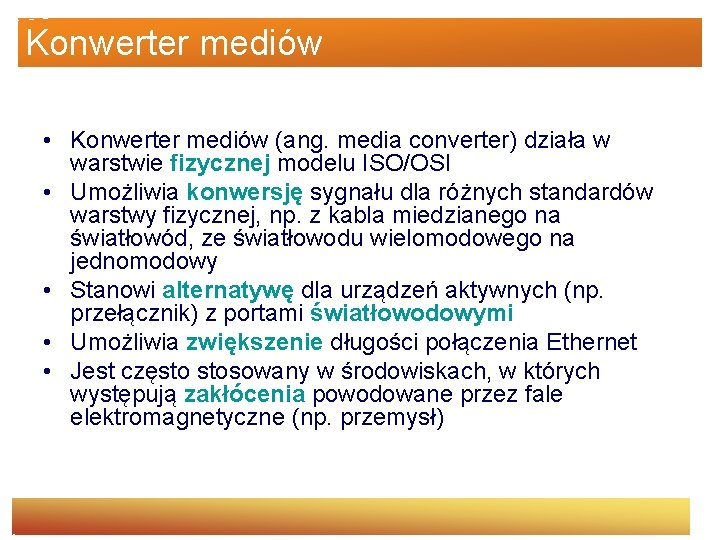 Konwerter mediów

• Konwerter mediów (ang. media converter) działa w warstwie fizycznej modelu ISO/OSI
• Umożliwia konwersję sygnału dla różnych standardów warstwy fizycznej, np. z kabla miedzianego na światłowód, ze światłowodu wielomodowego na jednomodowy
• Stanowi alternatywę dla urządzeń aktywnych (np. przełącznik) z portami światłowodowymi
• Umożliwia zwiększenie długości połączenia Ethernet
• Jest często stosowany w środowiskach, w których występują zakłócenia powodowane przez fale elektromagnetyczne (np. przemysł)